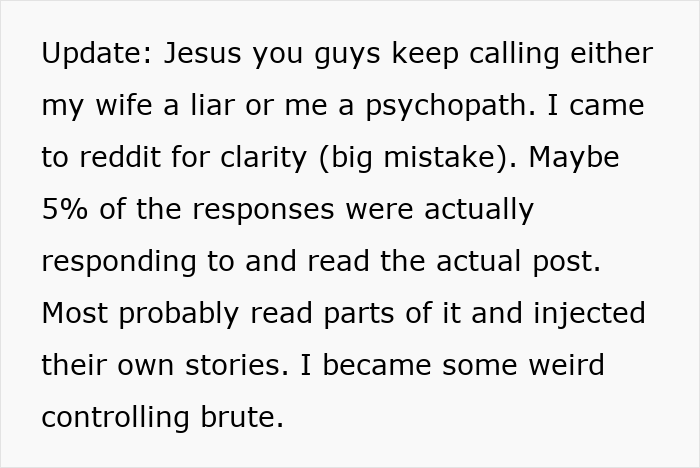 Update: Jesus you guys keep calling either my wife a liar or me a psychopath. I came to reddit for clarity (big mistake). Maybe 5% of the responses were actually responding to and read the actual post. Most probably read parts of it and injected their own stories. I became some weird controlling brute.